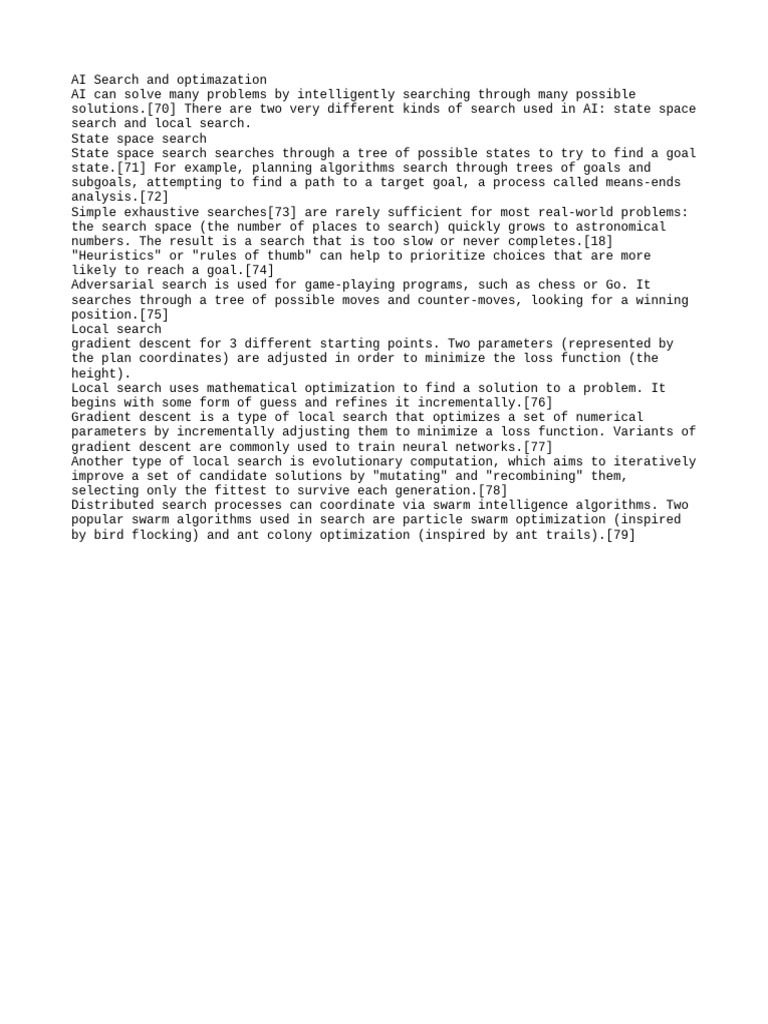 AI Search and optimazation
AI can solve many problems by intelligently searching through many possible solutions.[70] There are two very different kinds of search used in AI: state space search and local search.
State space search
State space search searches through a tree of possible states to try to find a goal state.[71] For example, planning algorithms search through trees of goals and subgoals, attempting to find a path to a target goal, a process called means-ends analysis.[72]
Simple exhaustive searches[73] are rarely sufficient for most real-world problems: the search space (the number of places to search) quickly grows to astronomical numbers. The result is a search that is too slow or never completes.[18] "Heuristics" or "rules of thumb" can help to prioritize choices that are more likely to reach a goal.[74]
Adversarial search is used for game-playing programs, such as chess or Go. It searches through a tree of possible moves and counter-moves, looking for a winning position.[75]
Local search
gradient descent for 3 different starting points. Two parameters (represented by the plan coordinates) are adjusted in order to minimize the loss function (the height).
Local search uses mathematical optimization to find a solution to a problem. It begins with some form of guess and refines it incrementally.[76]
Gradient descent is a type of local search that optimizes a set of numerical parameters by incrementally adjusting them to minimize a loss function. Variants of gradient descent are commonly used to train neural networks.[77]
Another type of local search is evolutionary computation, which aims to iteratively improve a set of candidate solutions by "mutating" and "recombining" them, selecting only the fittest to survive each generation.[78]
Distributed search processes can coordinate via swarm intelligence algorithms. Two popular swarm algorithms used in search are particle swarm optimization (inspired by bird flocking) and ant colony optimization (inspired by ant trails).[79]